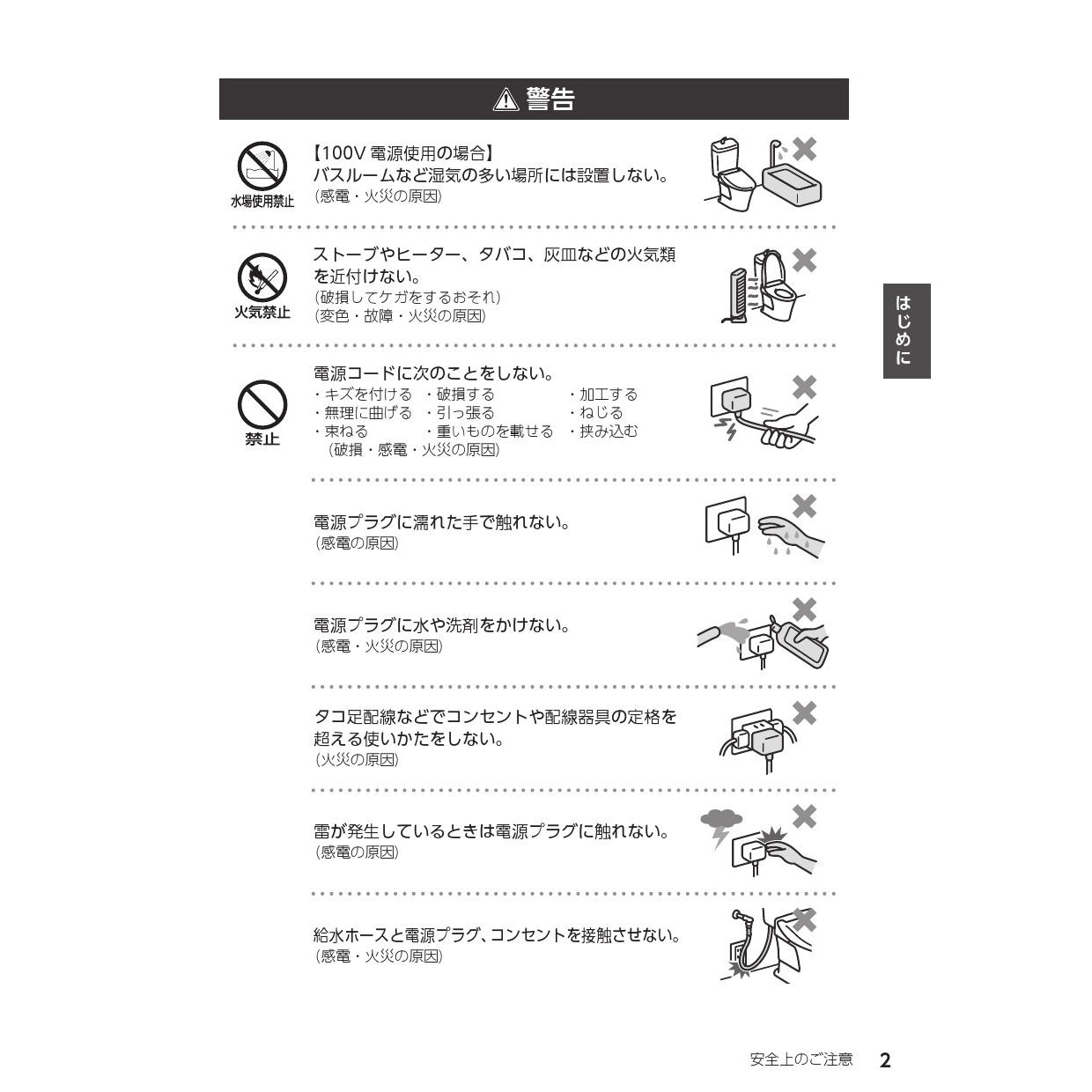 ⚠ 警告

水場使用禁止

【100V 電源使用の場合】
バスルームなど湿気の多い場所には設置しない。
(感電・火災の原因)

火気禁止

ストーブやヒーター、タバコ、灰皿などの火気類を近付けない。
(破損してケガをするおそれ)
(変色・故障・火災の原因)

禁止

電源コードに次のことをしない。
・キズを付ける ・破損する ・加工する
・無理に曲げる ・引っ張る ・ねじる
・束ねる ・重いものを載せる ・挟み込む
(破損・感電・火災の原因)

電源プラグに濡れた手で触れない。
(感電の原因)

電源プラグに水や洗剤をかけない。
(感電・火災の原因)

タコ足配線などでコンセントや配線器具の定格を超える使いかたをしない。
(火災の原因)

雷が発生しているときは電源プラグに触れない。
(感電の原因)

給水ホースと電源プラグ、コンセントを接触させない。
(感電・火災の原因)

はじめに

安全上のご注意 2